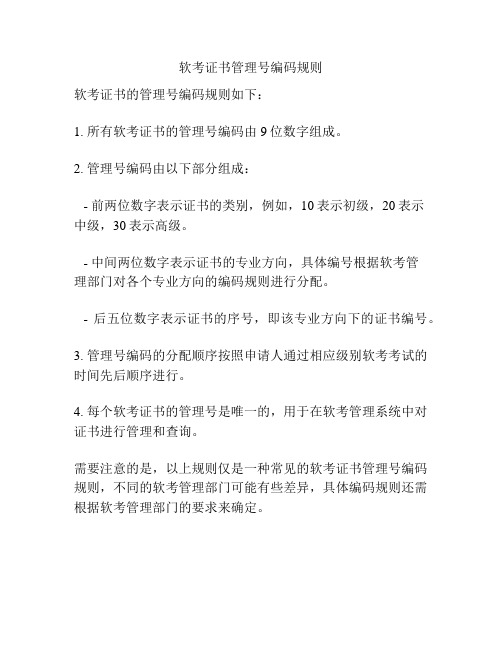 软考证书管理号编码规则

软考证书的管理号编码规则如下：

1. 所有软考证书的管理号编码由 9 位数字组成。

2. 管理号编码由以下部分组成：

- 前两位数字表示证书的类别，例如，10 表示初级，20 表示中级，30 表示高级。

- 中间两位数字表示证书的专业方向，具体编号根据软考管理部门对各个专业方向的编码规则进行分配。

- 后五位数字表示证书的序号，即该专业方向下的证书编号。

3. 管理号编码的分配顺序按照申请人通过相应级别软考考试的时间先后顺序进行。

4. 每个软考证书的管理号是唯一的，用于在软考管理系统中对证书进行管理和查询。

需要注意的是，以上规则仅是一种常见的软考证书管理号编码规则，不同的软考管理部门可能有些差异，具体编码规则还需根据软考管理部门的要求来确定。